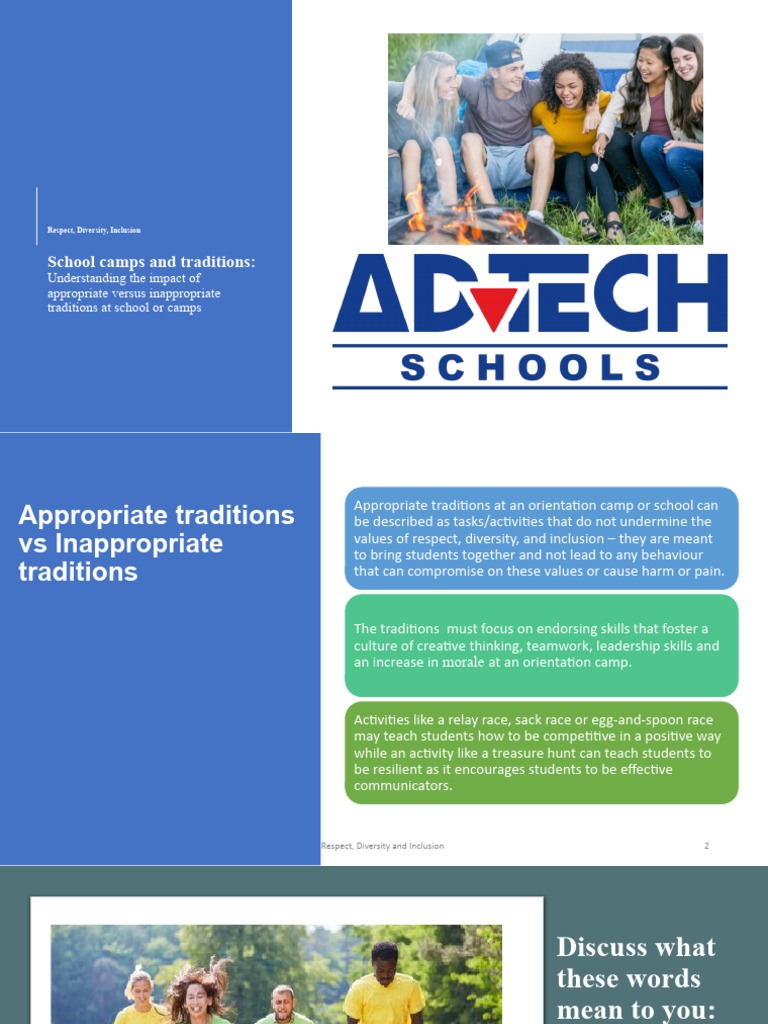 Respect, Diversity, Inclusion

School camps and traditions:
Understanding the impact of appropriate versus inappropriate traditions at school or camps

ADTECH
SCHOOLS

Appropriate traditions vs Inappropriate traditions

Appropriate traditions at an orientation camp or school can be described as tasks/activities that do not undermine the values of respect, diversity, and inclusion – they are meant to bring students together and not lead to any behaviour that can compromise on these values or cause harm or pain.

The traditions must focus on endorsing skills that foster a culture of creative thinking, teamwork, leadership skills and an increase in morale at an orientation camp.

Activities like a relay race, sack race or egg-and-spoon race may teach students how to be competitive in a positive way while an activity like a treasure hunt can teach students to be resilient as it encourages students to be effective communicators.

Respect, Diversity and Inclusion

2

Discuss what these words mean to you: